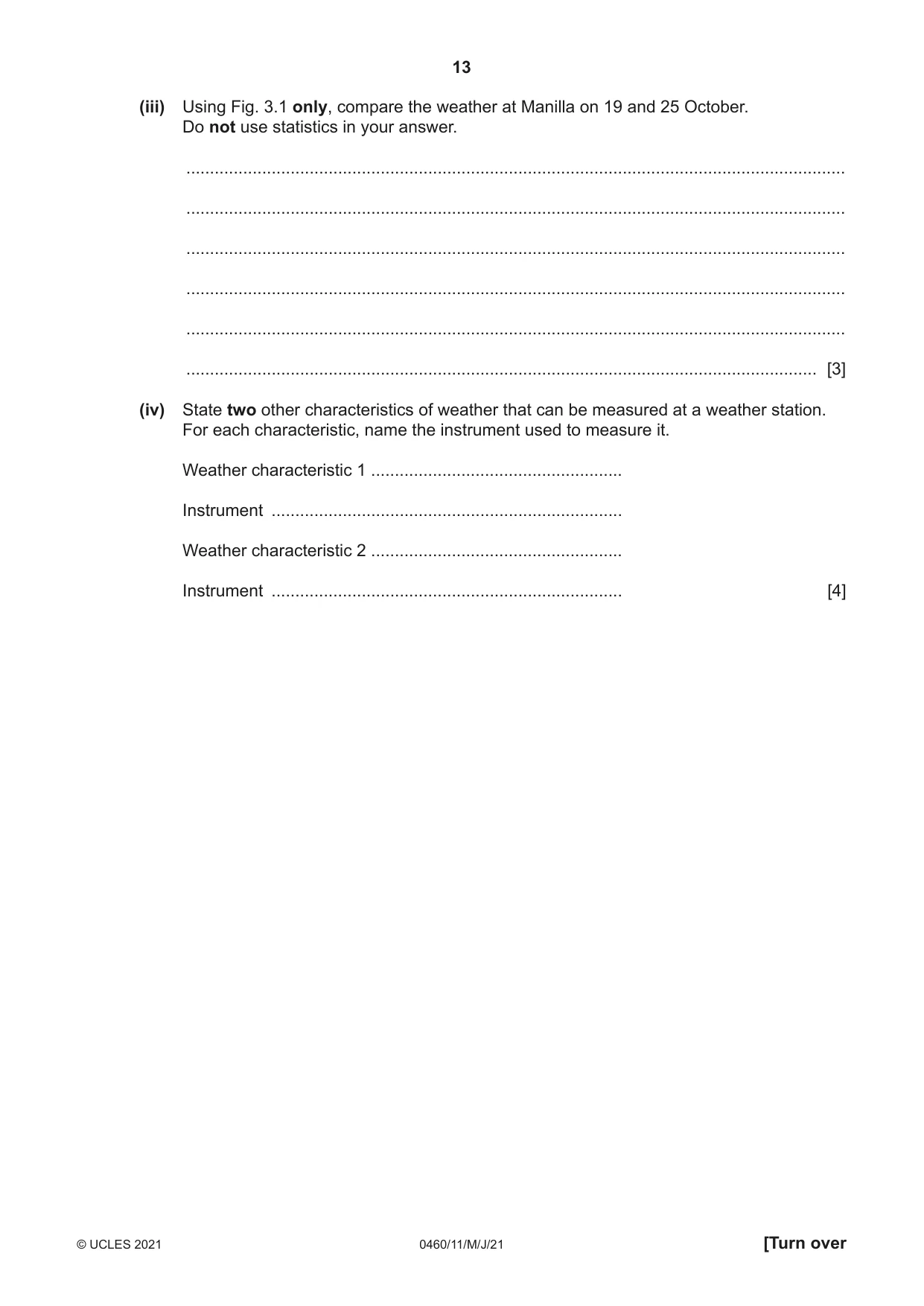 13

(iii) Using Fig. 3.1 only, compare the weather at Manilla on 19 and 25 October. Do not use statistics in your answer.

____

____

____

____

____

____ [3]

(iv) State two other characteristics of weather that can be measured at a weather station. For each characteristic, name the instrument used to measure it.

Weather characteristic 1 ____

Instrument ____

Weather characteristic 2 ____

Instrument ____ [4]

© UCLES 2021 0460/11/M/J/21 [Turn over